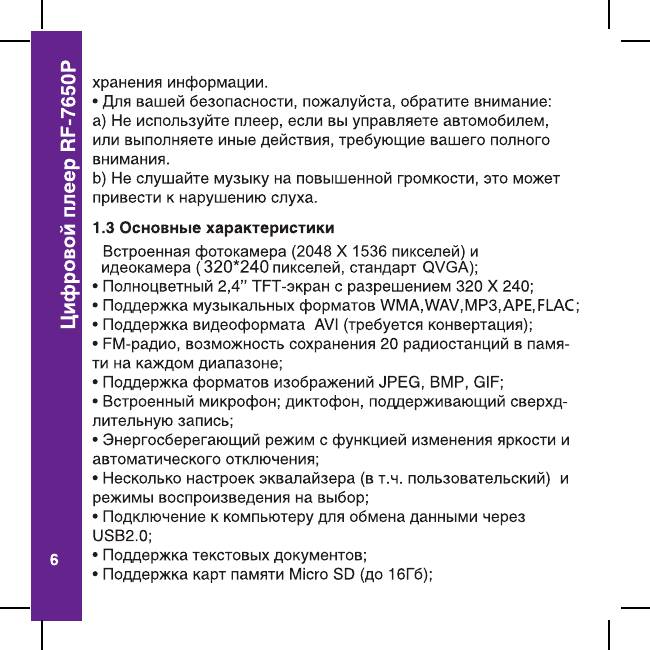 Цифровой плеер RF-7650P

хранения информации.
• Для вашей безопасности, пожалуйста, обратите внимание:
a) Не используйте плеер, если вы управляете автомобилем, или выполняете иные действия, требующие вашего полного внимания.
b) Не слушайте музыку на повышенной громкости, это может привести к нарушению слуха.

1.3 Основные характеристики

Встроенная фотокамера (2048 X 1536 пикселей) и идеокамера ( 320*240 пикселей, стандарт QVGA);
• Полноцветный 2,4'' TFT-экран с разрешением 320 X 240;
• Поддержка музыкальных форматов WMA,WAV,MP3,APE,FLAC;
• Поддержка видеоформата AVI (требуется конвертация);
• FM-радио, возможность сохранения 20 радиостанций в памяти на каждом диапазоне;
• Поддержка форматов изображений JPEG, BMP, GIF;
• Встроенный микрофон; диктофон, поддерживающий сверхдлительную запись;
• Энергосберегающий режим с функцией изменения яркости и автоматического отключения;
• Несколько настроек эквалайзера (в т.ч. пользовательский) и режимы воспроизведения на выбор;
• Подключение к компьютеру для обмена данными через USB2.0;
• Поддержка текстовых документов;
• Поддержка карт памяти Micro SD (до 16Гб);

6